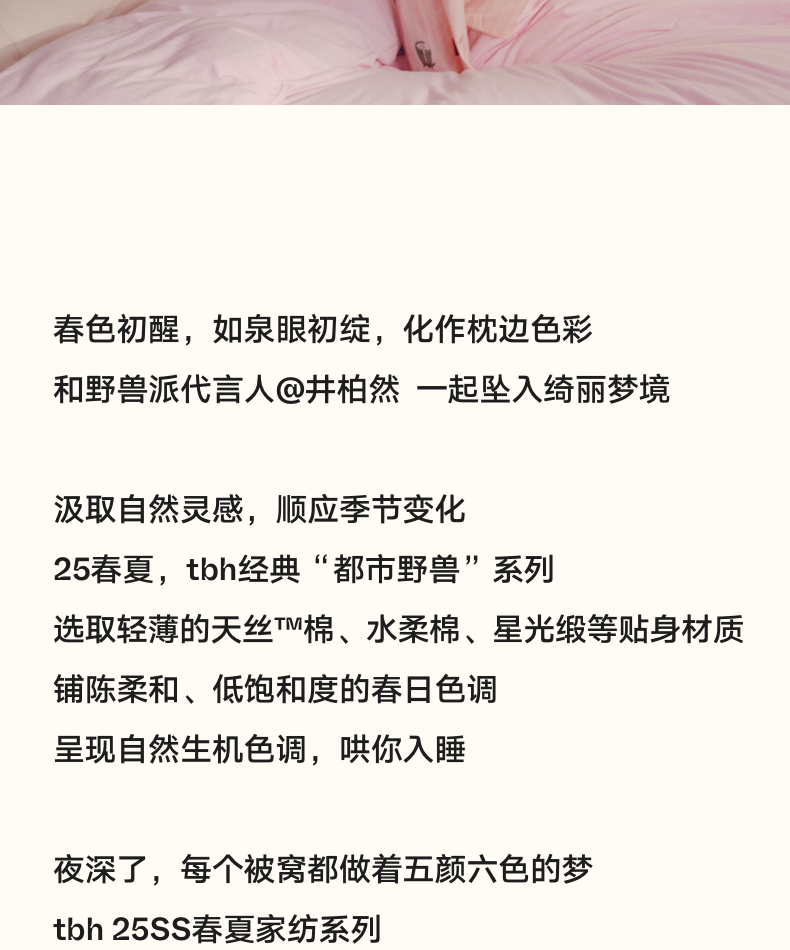 春色初醒，如泉眼初绽，化作枕边色彩
和野兽派代言人@井柏然 一起坠入绮丽梦境

汲取自然灵感，顺应季节变化
25春夏，tbh经典“都市野兽”系列
选取轻薄的天丝™棉、水柔棉、星光缎等贴身材质
铺陈柔和、低饱和度的春日色调
呈现自然生机色调，哄你入睡

夜深了，每个被窝都做着五颜六色的梦
tbh 25SS春夏家纺系列